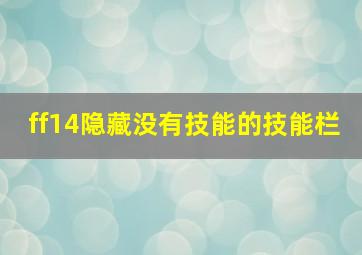 ff14隐藏没有技能的技能栏